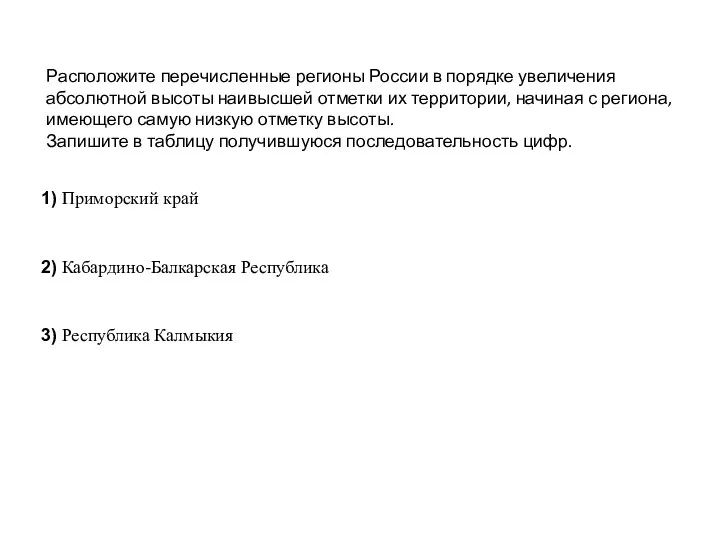 Расположите перечисленные регионы России в порядке увеличения абсолютной высоты наивысшей отметки их территории, начиная с региона, имеющего самую низкую отметку высоты.
Запишите в таблицу получившуюся последовательность цифр.

1) Приморский край

2) Кабардино-Балкарская Республика

3) Республика Калмыкия